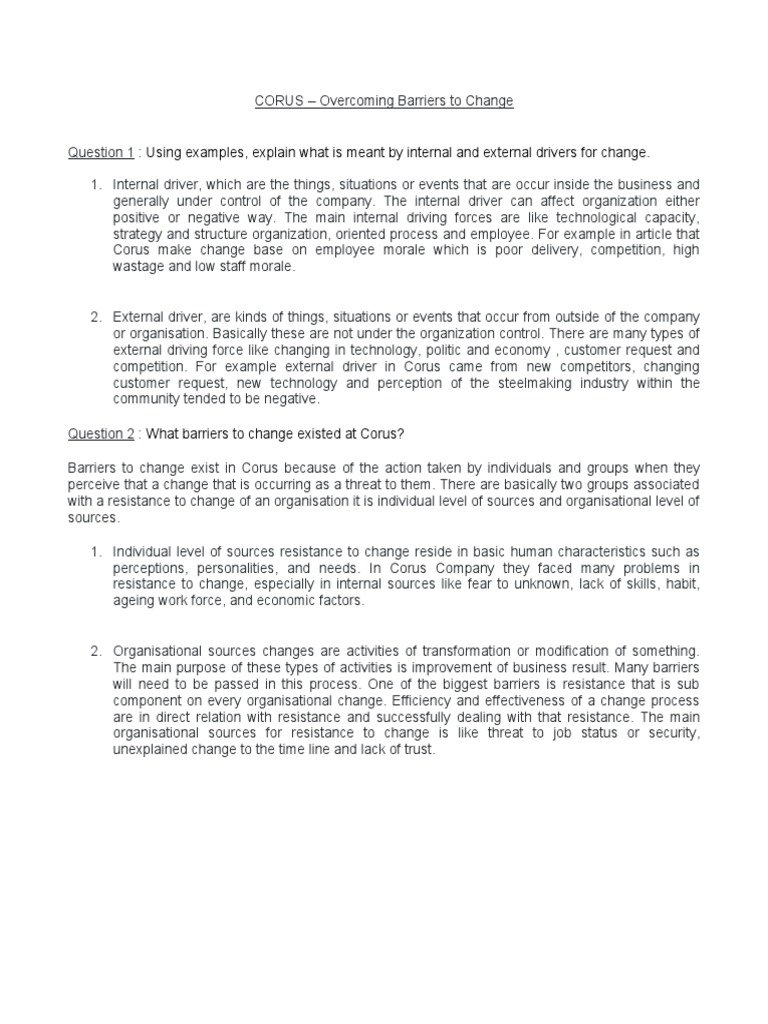 CORUS – Overcoming Barriers to Change

Question 1 : Using examples, explain what is meant by internal and external drivers for change.

1. Internal driver, which are the things, situations or events that are occur inside the business and generally under control of the company. The internal driver can affect organization either positive or negative way. The main internal driving forces are like technological capacity, strategy and structure organization, oriented process and employee. For example in article that Corus make change base on employee morale which is poor delivery, competition, high wastage and low staff morale.

2. External driver, are kinds of things, situations or events that occur from outside of the company or organisation. Basically these are not under the organization control. There are many types of external driving force like changing in technology, politic and economy , customer request and competition. For example external driver in Corus came from new competitors, changing customer request, new technology and perception of the steelmaking industry within the community tended to be negative.

Question 2 : What barriers to change existed at Corus?

Barriers to change exist in Corus because of the action taken by individuals and groups when they perceive that a change that is occurring as a threat to them. There are basically two groups associated with a resistance to change of an organisation it is individual level of sources and organisational level of sources.

1. Individual level of sources resistance to change reside in basic human characteristics such as perceptions, personalities, and needs. In Corus Company they faced many problems in resistance to change, especially in internal sources like fear to unknown, lack of skills, habit, ageing work force, and economic factors.

2. Organisational sources changes are activities of transformation or modification of something. The main purpose of these types of activities is improvement of business result. Many barriers will need to be passed in this process. One of the biggest barriers is resistance that is sub component on every organisational change. Efficiency and effectiveness of a change process are in direct relation with resistance and successfully dealing with that resistance. The main organisational sources for resistance to change is like threat to job status or security, unexplained change to the time line and lack of trust.